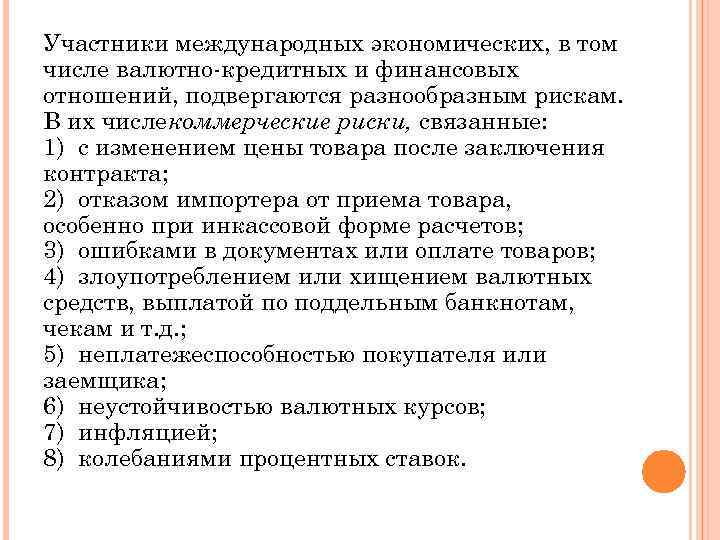 Участники международных экономических, в том числе валютно-кредитных и финансовых отношений, подвергаются разнообразным рискам. В их числекоммерческие риски, связанные:
1) с изменением цены товара после заключения контракта;
2) отказом импортера от приема товара, особенно при инкассовой форме расчетов;
3) ошибками в документах или оплате товаров;
4) злоупотреблением или хищением валютных средств, выплатой по поддельным банкнотам, чекам и т.д.;
5) неплатежеспособностью покупателя или заемщика;
6) неустойчивостью валютных курсов;
7) инфляцией;
8) колебаниями процентных ставок.